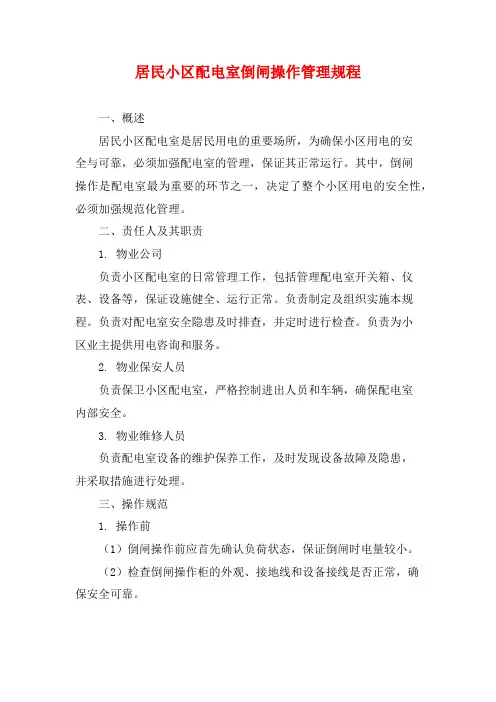 居民小区配电室倒闸操作管理规程

一、概述

居民小区配电室是居民用电的重要场所，为确保小区用电的安全与可靠，必须加强配电室的管理，保证其正常运行。其中，倒闸操作是配电室最为重要的环节之一，决定了整个小区用电的安全性，必须加强规范化管理。

二、责任人及其职责

1. 物业公司

负责小区配电室的日常管理工作，包括管理配电室开关箱、仪表、设备等，保证设施健全、运行正常。负责制定及组织实施本规程。负责对配电室安全隐患及时排查，并定时进行检查。负责为小区业主提供用电咨询和服务。

2. 物业保安人员

负责保卫小区配电室，严格控制进出人员和车辆，确保配电室内部安全。

3. 物业维修人员

负责配电室设备的维护保养工作，及时发现设备故障及隐患，并采取措施进行处理。

三、操作规范

1. 操作前

（1）倒闸操作前应首先确认负荷状态，保证倒闸时电量较小。

（2）检查倒闸操作柜的外观、接地线和设备接线是否正常，确保安全可靠。